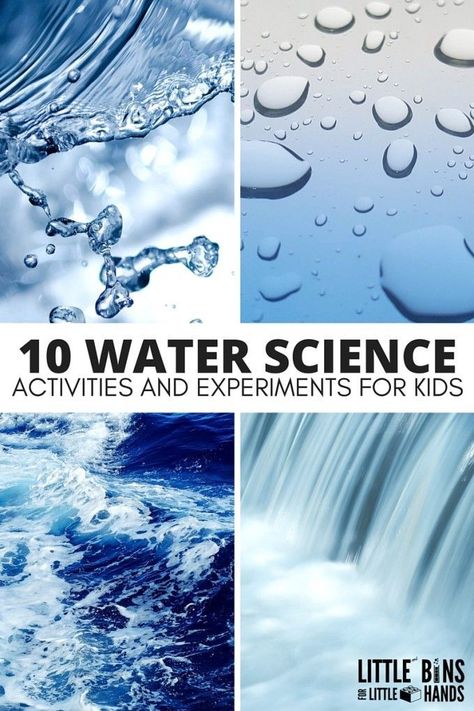 10 WATER SCIENCE
ACTIVITIES AND EXPERIMENTS FOR KIDS

LITTLE BINS FOR LITTLE HANDS